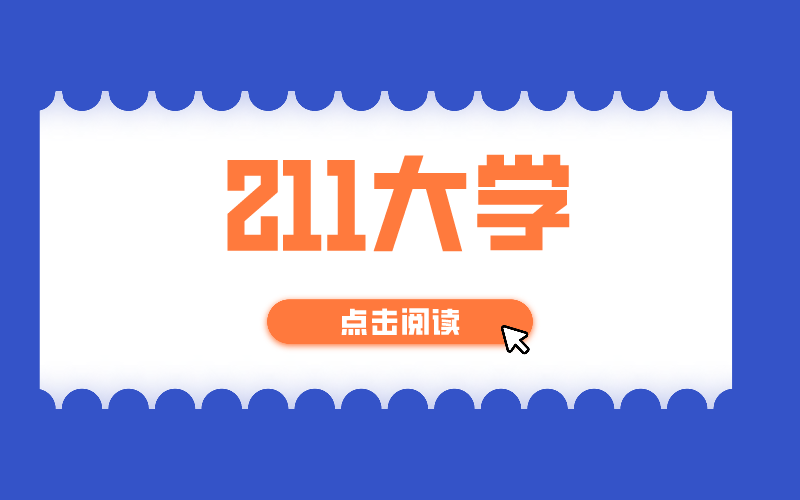 211大学

点击阅读